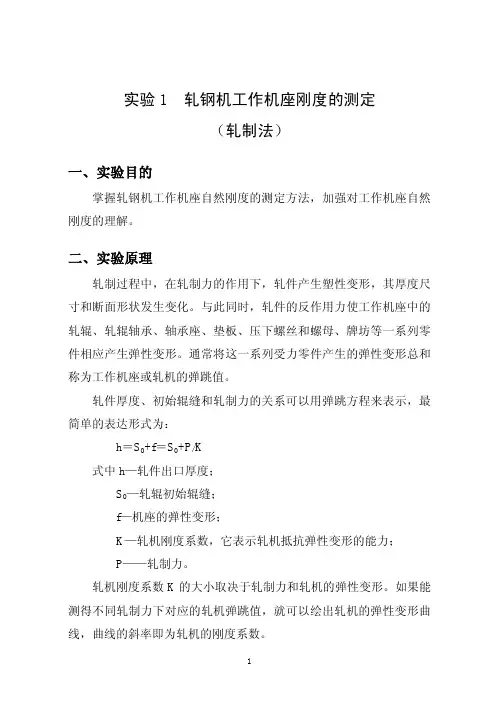 实验 1　轧钢机工作机座刚度的测定

（轧制法）

一、实验目的

掌握轧钢机工作机座自然刚度的测定方法，加强对工作机座自然刚度的理解。

二、实验原理

轧制过程中，在轧制力的作用下，轧件产生塑性变形，其厚度尺寸和断面形状发生变化。与此同时，轧件的反作用力使工作机座中的轧辊、轧辊轴承、轴承座、垫板、压下螺丝和螺母、牌坊等一系列零件相应产生弹性变形。通常将这一系列受力零件产生的弹性变形总和称为工作机座或轧机的弹跳值。

轧件厚度、初始辊缝和轧制力的关系可以用弹跳方程来表示，最简单的表达形式为：

$h=S_0+f=S_0+P/K$

式中 h—轧件出口厚度；

$S_0$—轧辊初始辊缝；

f—机座的弹性变形；

K —轧机刚度系数，它表示轧机抵抗弹性变形的能力；

P——轧制力。

轧机刚度系数 K 的大小取决于轧制力和轧机的弹性变形。如果能测得不同轧制力下对应的轧机弹跳值，就可以绘出轧机的弹性变形曲线，曲线的斜率即为轧机的刚度系数。

1